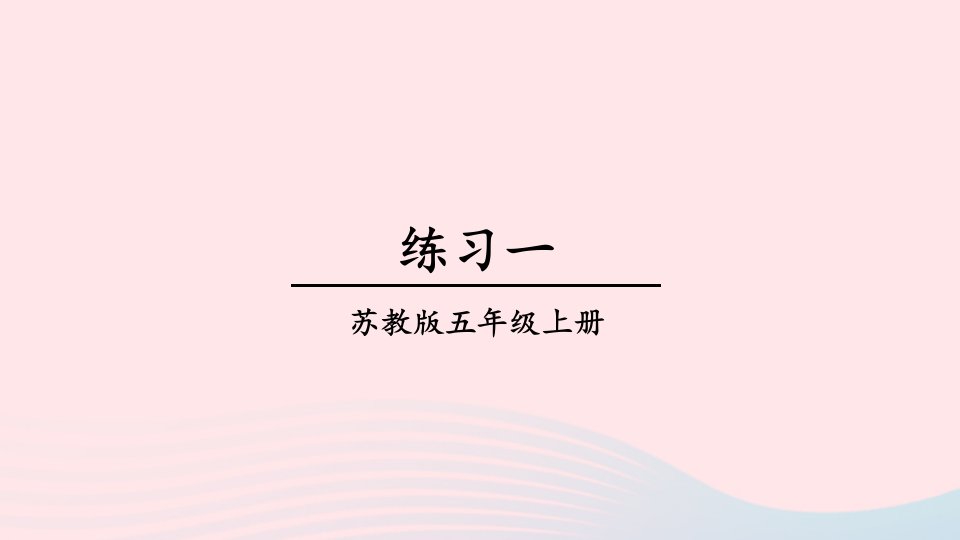 练习一

苏教版五年级上册